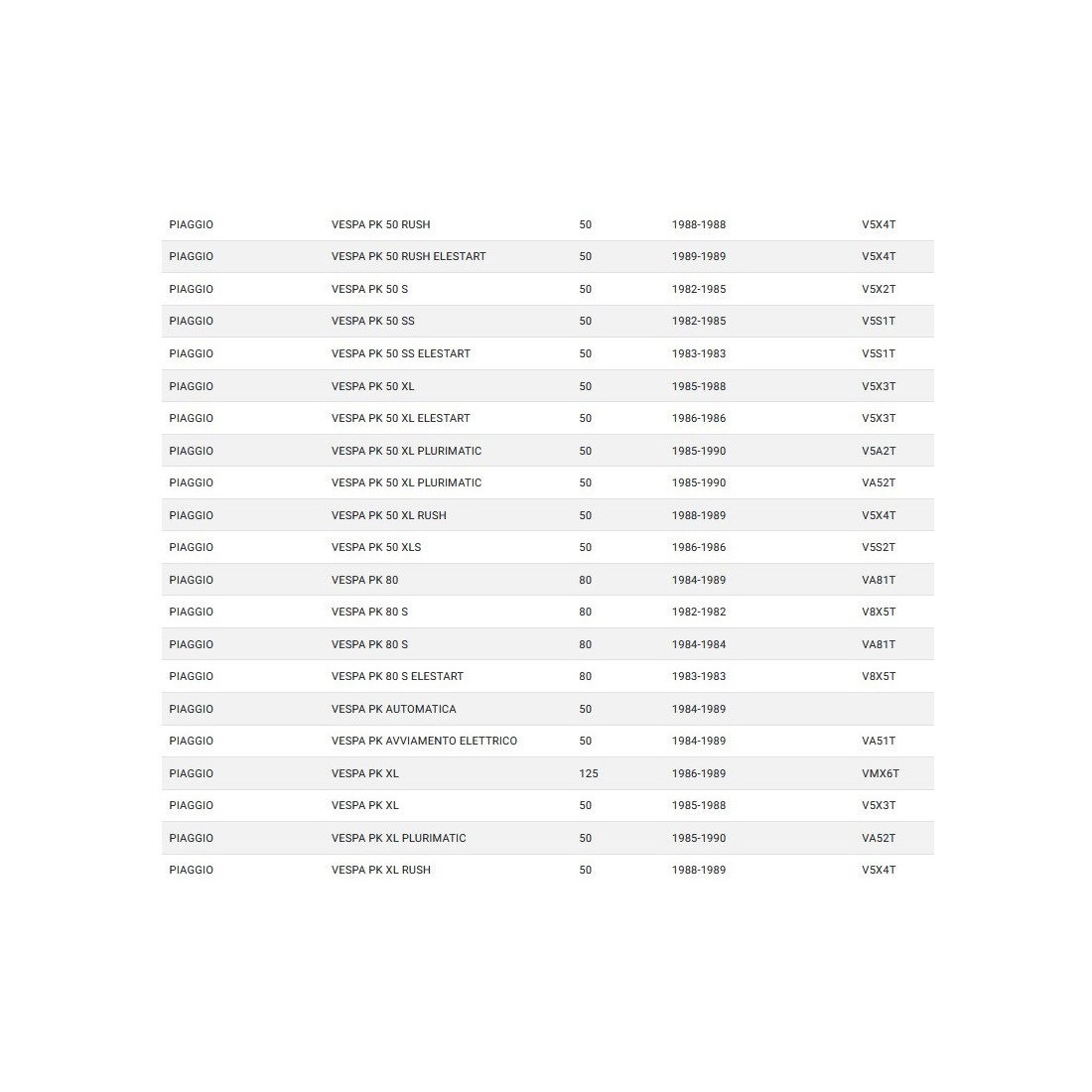 | | | | | |
|---|---|---|---|---|
| PIAGGIO | VESPA PK 50 RUSH | 50 | 1988-1988 | V5X4T |
| PIAGGIO | VESPA PK 50 RUSH ELESTART | 50 | 1989-1989 | V5X4T |
| PIAGGIO | VESPA PK 50 S | 50 | 1982-1985 | V5X2T |
| PIAGGIO | VESPA PK 50 SS | 50 | 1982-1985 | V5S1T |
| PIAGGIO | VESPA PK 50 SS ELESTART | 50 | 1983-1983 | V5S1T |
| PIAGGIO | VESPA PK 50 XL | 50 | 1985-1988 | V5X3T |
| PIAGGIO | VESPA PK 50 XL ELESTART | 50 | 1986-1986 | V5X3T |
| PIAGGIO | VESPA PK 50 XL PLURIMATIC | 50 | 1985-1990 | V5A2T |
| PIAGGIO | VESPA PK 50 XL PLURIMATIC | 50 | 1985-1990 | VA52T |
| PIAGGIO | VESPA PK 50 XL RUSH | 50 | 1988-1989 | V5X4T |
| PIAGGIO | VESPA PK 50 XLS | 50 | 1986-1986 | V5S2T |
| PIAGGIO | VESPA PK 80 | 80 | 1984-1989 | VA81T |
| PIAGGIO | VESPA PK 80 S | 80 | 1982-1982 | V8X5T |
| PIAGGIO | VESPA PK 80 S | 80 | 1984-1984 | VA81T |
| PIAGGIO | VESPA PK 80 S ELESTART | 80 | 1983-1983 | V8X5T |
| PIAGGIO | VESPA PK AUTOMATICA | 50 | 1984-1989 | |
| PIAGGIO | VESPA PK AVVIAMENTO ELETTRICO | 50 | 1984-1989 | VA51T |
| PIAGGIO | VESPA PK XL | 125 | 1986-1989 | VMX6T |
| PIAGGIO | VESPA PK XL | 50 | 1985-1988 | V5X3T |
| PIAGGIO | VESPA PK XL PLURIMATIC | 50 | 1985-1990 | VA52T |
| PIAGGIO | VESPA PK XL RUSH | 50 | 1988-1989 | V5X4T |